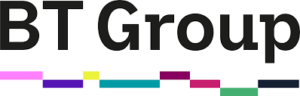 BT Group